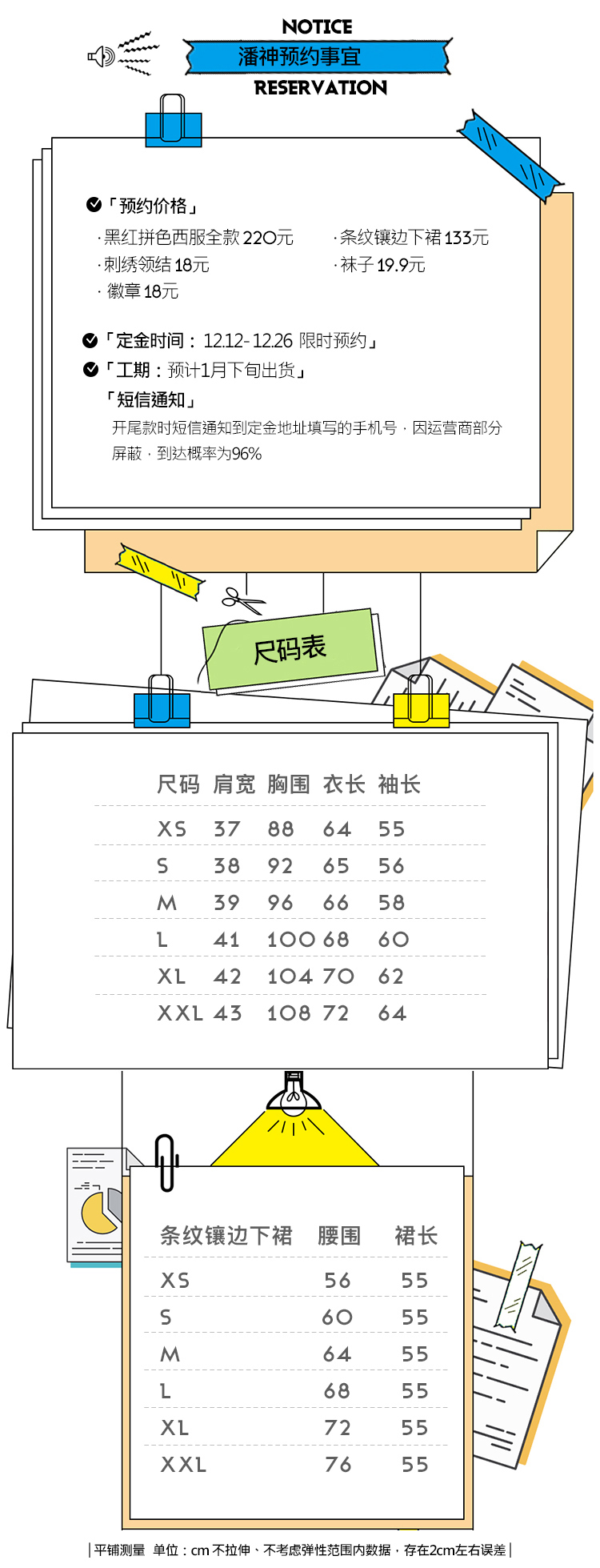 NOTICE
潘神预约事宜
RESERVATION

「预约价格」
·黑红拼色西服全款220元
·刺绣领结18元
·徽章18元
·条纹镶边下裙133元
·袜子19.9元

「定金时间：12.12-12.26 限时预约」
「工期：预计1月下旬出货」
「短信通知」
开尾款时短信通知到定金地址填写的手机号，因运营商部分屏蔽，到达概率为96%

尺码表

| 尺码 | 肩宽 | 胸围 | 衣长 | 袖长 |
|---|---|---|---|---|
| XS | 37 | 88 | 64 | 55 |
| S | 38 | 92 | 65 | 56 |
| M | 39 | 96 | 66 | 58 |
| L | 41 | 100 | 68 | 60 |
| XL | 42 | 104 | 70 | 62 |
| XXL | 43 | 108 | 72 | 64 |

| 条纹镶边下裙 | 腰围 | 裙长 |
|---|---|---|
| XS | 56 | 55 |
| S | 60 | 55 |
| M | 64 | 55 |
| L | 68 | 55 |
| XL | 72 | 55 |
| XXL | 76 | 55 |

|平铺测量 单位：cm 不拉伸、不考虑弹性范围内数据，存在2cm左右误差|